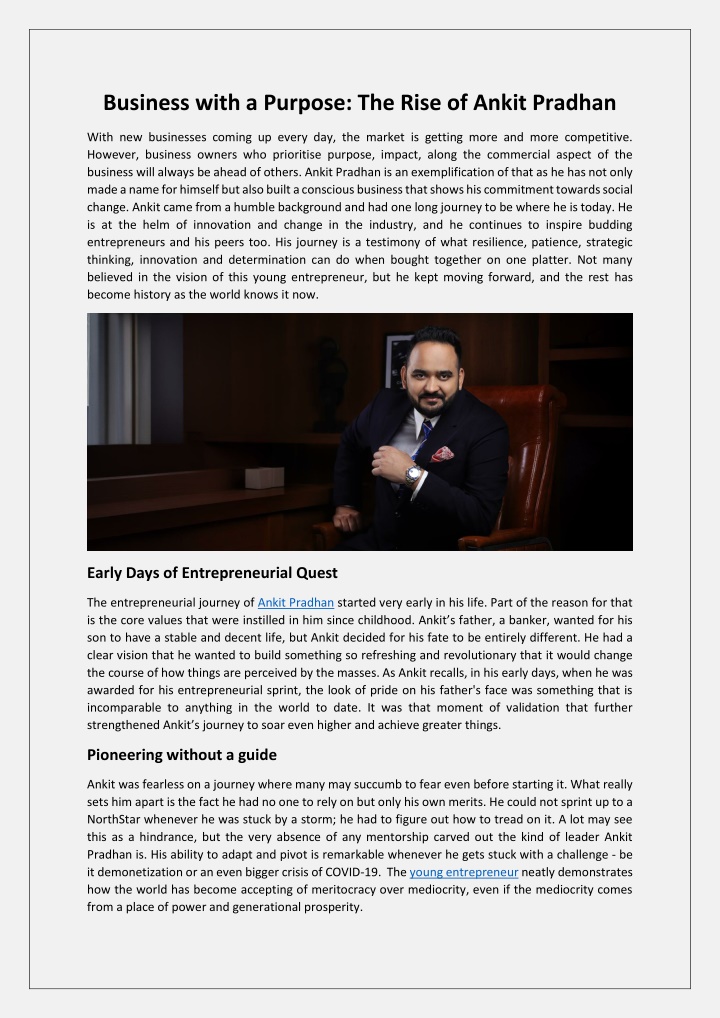 Business with a Purpose: The Rise of Ankit Pradhan

With new businesses coming up every day, the market is getting more and more competitive. However, business owners who prioritise purpose, impact, along the commercial aspect of the business will always be ahead of others. Ankit Pradhan is an exemplification of that as he has not only made a name for himself but also built a conscious business that shows his commitment towards social change. Ankit came from a humble background and had one long journey to be where he is today. He is at the helm of innovation and change in the industry, and he continues to inspire budding entrepreneurs and his peers too. His journey is a testimony of what resilience, patience, strategic thinking, innovation and determination can do when bought together on one platter. Not many believed in the vision of this young entrepreneur, but he kept moving forward, and the rest has become history as the world knows it now.

Early Days of Entrepreneurial Quest

The entrepreneurial journey of Ankit Pradhan started very early in his life. Part of the reason for that is the core values that were instilled in him since childhood. Ankit's father, a banker, wanted for his son to have a stable and decent life, but Ankit decided for his fate to be entirely different. He had a clear vision that he wanted to build something so refreshing and revolutionary that it would change the course of how things are perceived by the masses. As Ankit recalls, in his early days, when he was awarded for his entrepreneurial sprint, the look of pride on his father's face was something that is incomparable to anything in the world to date. It was that moment of validation that further strengthened Ankit's journey to soar even higher and achieve greater things.

Pioneering without a guide

Ankit was fearless on a journey where many may succumb to fear even before starting it. What really sets him apart is the fact he had no one to rely on but only his own merits. He could not sprint up to a NorthStar whenever he was stuck by a storm; he had to figure out how to tread on it. A lot may see this as a hindrance, but the very absence of any mentorship carved out the kind of leader Ankit Pradhan is. His ability to adapt and pivot is remarkable whenever he gets stuck with a challenge - be it demonetization or an even bigger crisis of COVID-19. The young entrepreneur neatly demonstrates how the world has become accepting of meritocracy over mediocrity, even if the mediocrity comes from a place of power and generational prosperity.